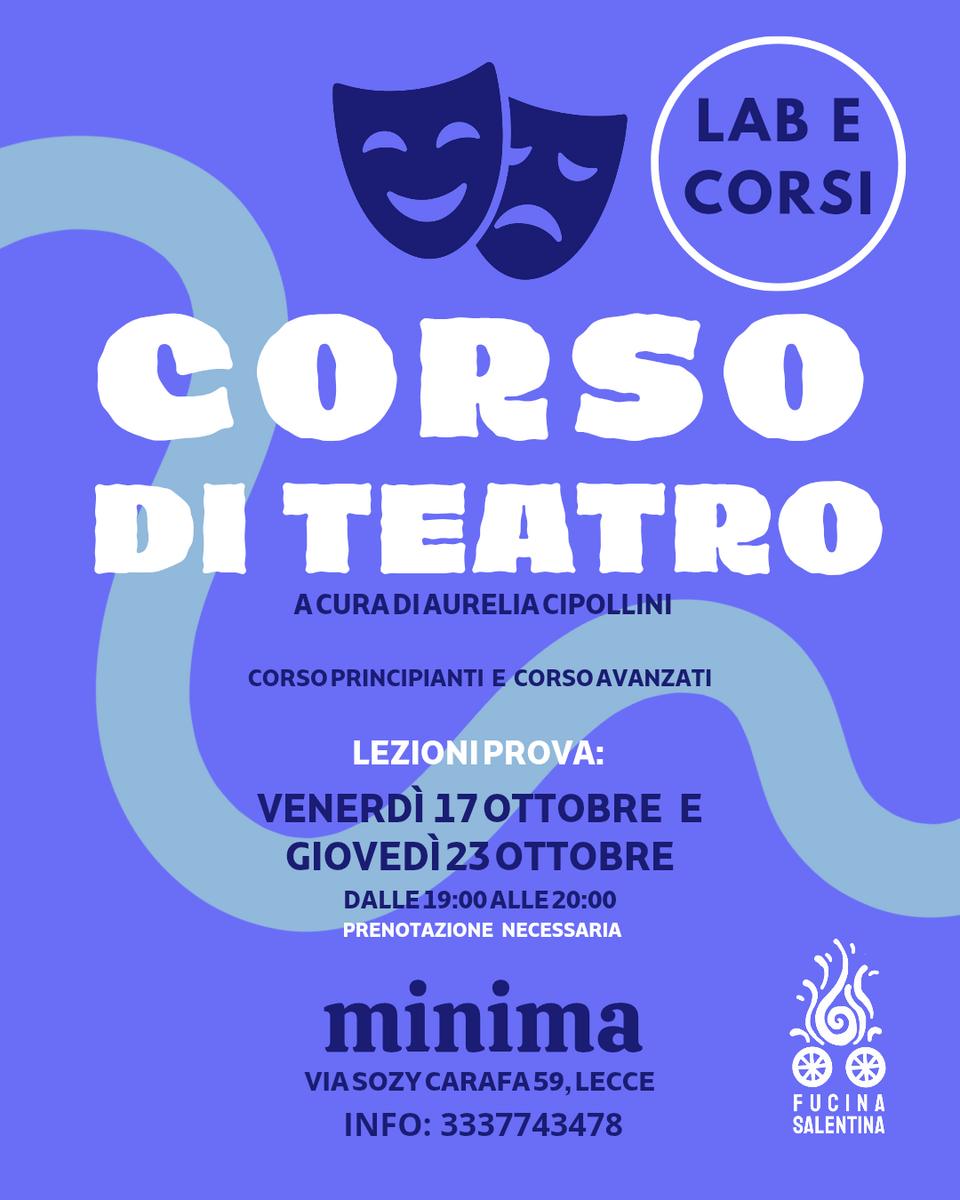 LAB E CORSI

CORSO DI TEATRO

A CURA DI AURELIA CIPOLLINI

CORSO PRINCIPIANTI E CORSO AVANZATI

LEZIONI PROVA:

VENERDÌ 17 OTTOBRE E GIOVEDÌ 23 OTTOBRE

DALLE 19:00 ALLE 20:00

PRENOTAZIONE NECESSARIA

minima

VIA SOZY CARAFA 59, LECCE

INFO: 3337743478

FUCINA SALENTINA